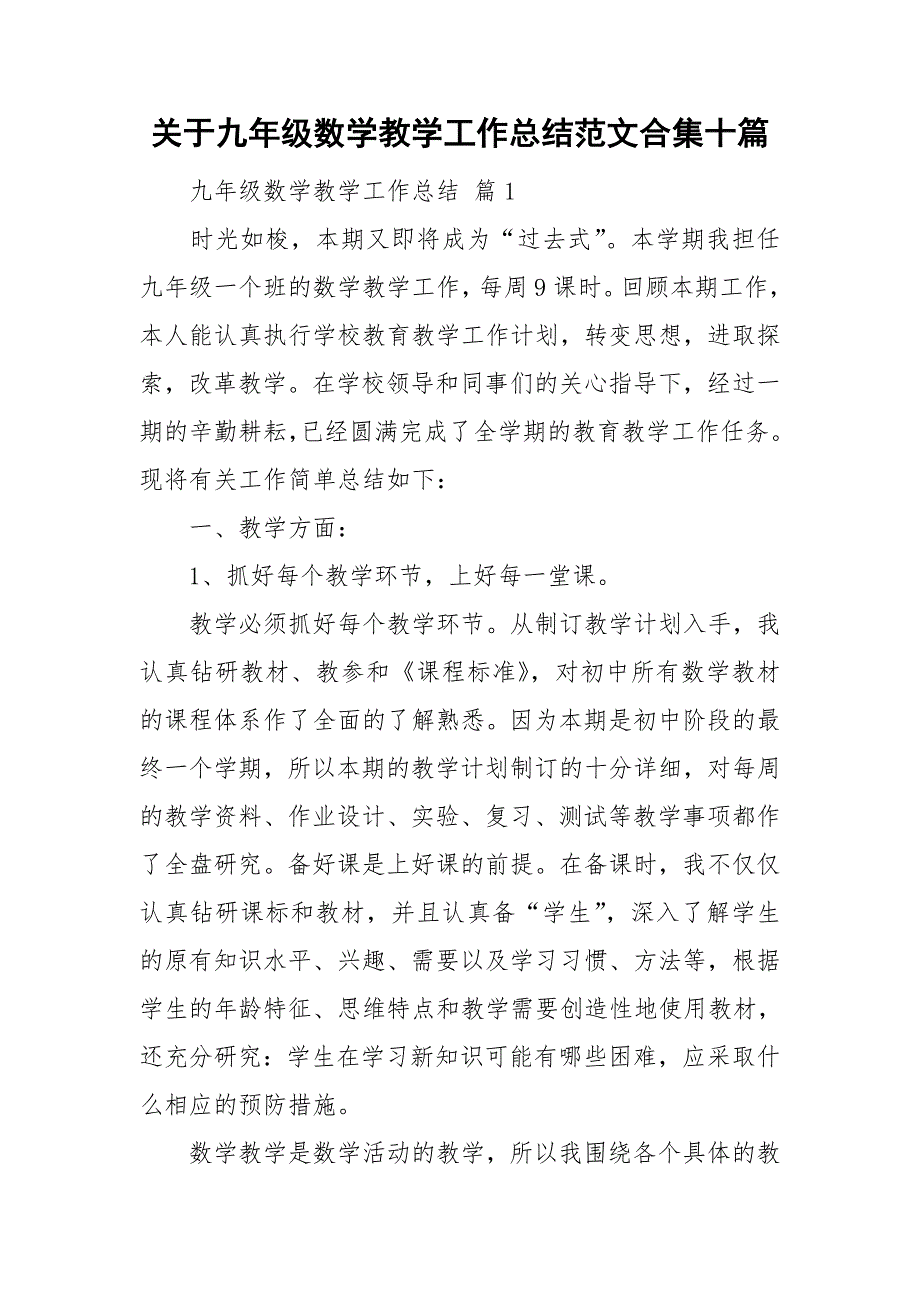 关于九年级数学教学工作总结范文合集十篇

九年级数学教学工作总结 篇1

时光如梭，本期又即将成为“过去式”。本学期我担任九年级一个班的数学教学工作，每周9课时。回顾本期工作，本人能认真执行学校教育教学工作计划，转变思想，进取探索，改革教学。在学校领导和同事们的关心指导下，经过一期的辛勤耕耘，已经圆满完成了全学期的教育教学工作任务。现将有关工作简单总结如下：

一、教学方面：

1、抓好每个教学环节，上好每一堂课。

教学必须抓好每个教学环节。从制订教学计划入手，我认真钻研教材、教参和《课程标准》，对初中所有数学教材的课程体系作了全面的了解熟悉。因为本期是初中阶段的最终一个学期，所以本期的教学计划制订的十分详细，对每周的教学资料、作业设计、实验、复习、测试等教学事项都作了全盘研究。备好课是上好课的前提。在备课时，我不仅仅认真钻研课标和教材，并且认真备“学生”，深入了解学生的原有知识水平、兴趣、需要以及学习习惯、方法等，根据学生的年龄特征、思维特点和教学需要创造性地使用教材，还充分研究：学生在学习新知识可能有哪些困难，应采取什么相应的预防措施。

数学教学是数学活动的教学，所以我围绕各个具体的教